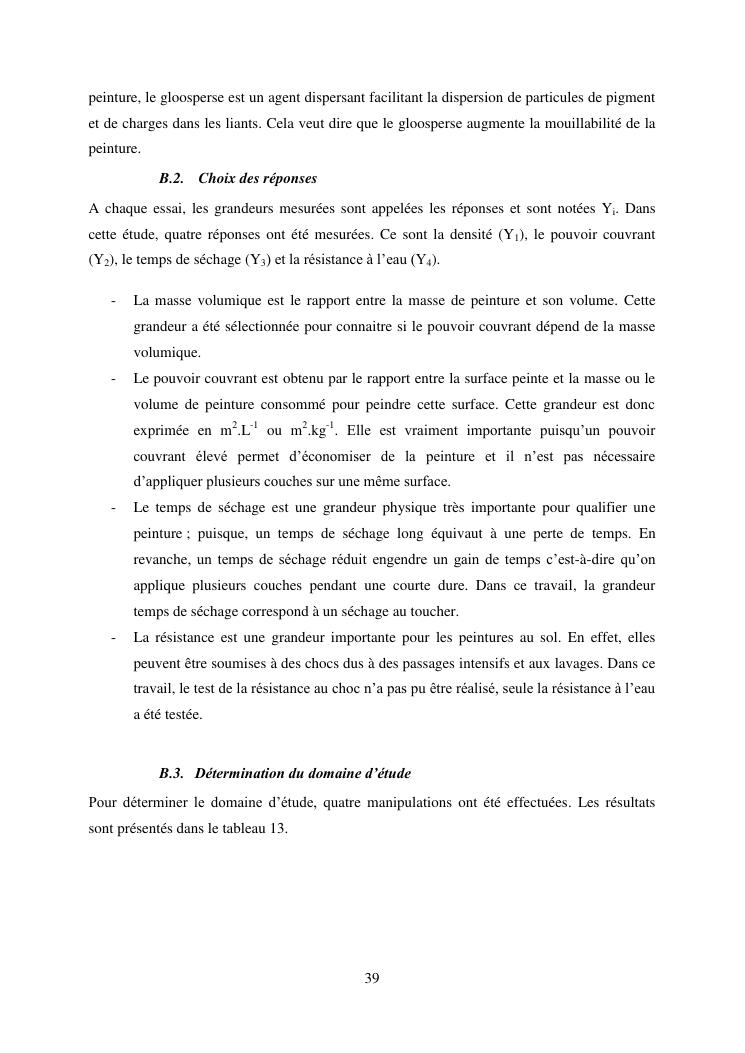 peinture, le gloosperse est un agent dispersant facilitant la dispersion de particules de pigment et de charges dans les liants. Cela veut dire que le gloosperse augmente la mouillabilité de la peinture.

B.2. Choix des réponses

A chaque essai, les grandeurs mesurées sont appelées les réponses et sont notées $Y_i$. Dans cette étude, quatre réponses ont été mesurées. Ce sont la densité ($Y_1$), le pouvoir couvrant ($Y_2$), le temps de séchage ($Y_3$) et la résistance à l'eau ($Y_4$).

- La masse volumique est le rapport entre la masse de peinture et son volume. Cette grandeur a été sélectionnée pour connaitre si le pouvoir couvrant dépend de la masse volumique.
- Le pouvoir couvrant est obtenu par le rapport entre la surface peinte et la masse ou le volume de peinture consommé pour peindre cette surface. Cette grandeur est donc exprimée en $m^2.L^{-1}$ ou $m^2.kg^{-1}$. Elle est vraiment importante puisqu'un pouvoir couvrant élevé permet d'économiser de la peinture et il n'est pas nécessaire d'appliquer plusieurs couches sur une même surface.
- Le temps de séchage est une grandeur physique très importante pour qualifier une peinture ; puisque, un temps de séchage long équivaut à une perte de temps. En revanche, un temps de séchage réduit engendre un gain de temps c'est-à-dire qu'on applique plusieurs couches pendant une courte dure. Dans ce travail, la grandeur temps de séchage correspond à un séchage au toucher.
- La résistance est une grandeur importante pour les peintures au sol. En effet, elles peuvent être soumises à des chocs dus à des passages intensifs et aux lavages. Dans ce travail, le test de la résistance au choc n'a pas pu être réalisé, seule la résistance à l'eau a été testée.

B.3. Détermination du domaine d'étude

Pour déterminer le domaine d'étude, quatre manipulations ont été effectuées. Les résultats sont présentés dans le tableau 13.

39